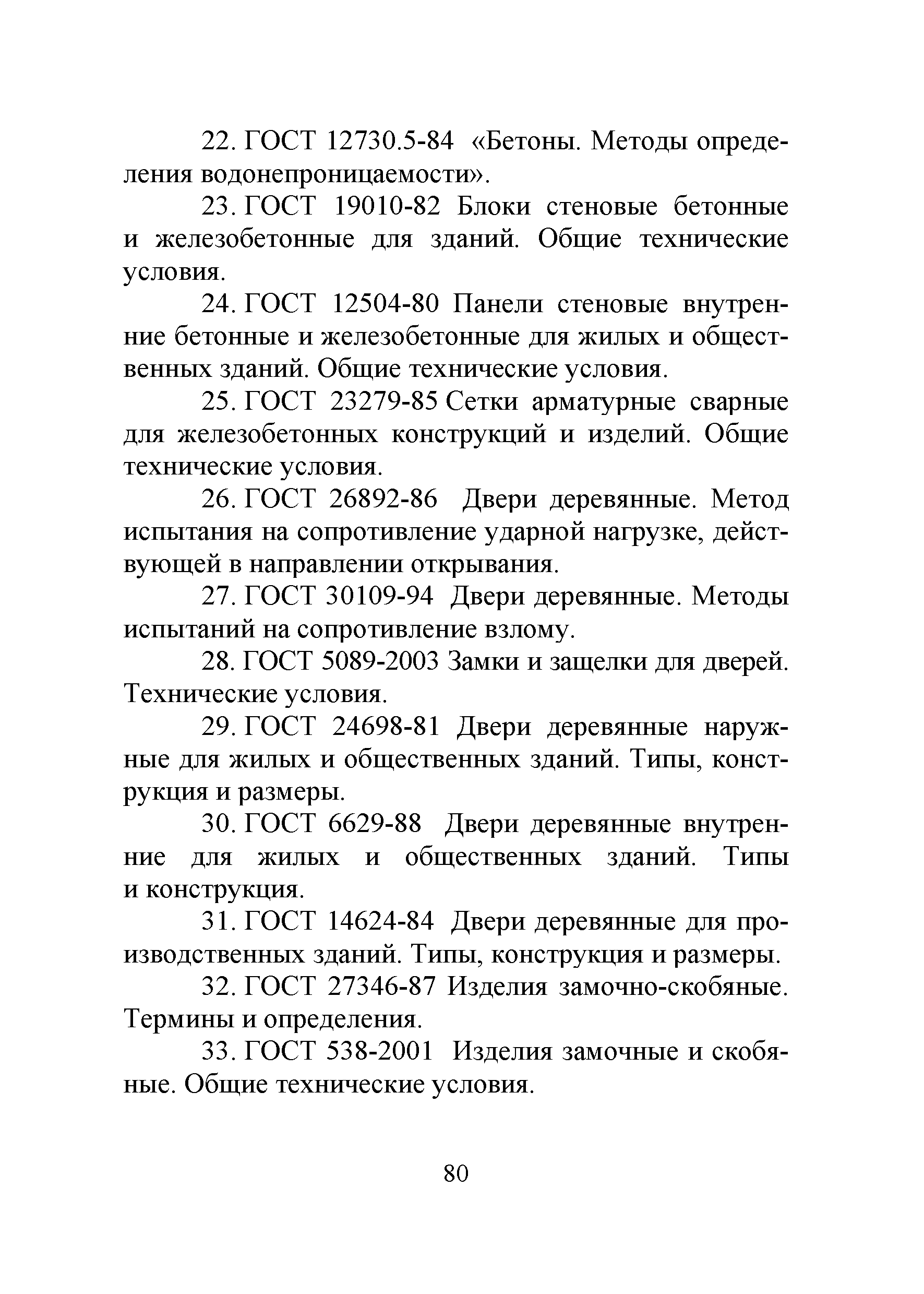 22. ГОСТ 12730.5-84 «Бетоны. Методы определения водонепроницаемости».

23. ГОСТ 19010-82 Блоки стеновые бетонные и железобетонные для зданий. Общие технические условия.

24. ГОСТ 12504-80 Панели стеновые внутренние бетонные и железобетонные для жилых и общественных зданий. Общие технические условия.

25. ГОСТ 23279-85 Сетки арматурные сварные для железобетонных конструкций и изделий. Общие технические условия.

26. ГОСТ 26892-86 Двери деревянные. Метод испытания на сопротивление ударной нагрузке, действующей в направлении открывания.

27. ГОСТ 30109-94 Двери деревянные. Методы испытаний на сопротивление взлому.

28. ГОСТ 5089-2003 Замки и защелки для дверей. Технические условия.

29. ГОСТ 24698-81 Двери деревянные наружные для жилых и общественных зданий. Типы, конструкция и размеры.

30. ГОСТ 6629-88 Двери деревянные внутренние для жилых и общественных зданий. Типы и конструкция.

31. ГОСТ 14624-84 Двери деревянные для производственных зданий. Типы, конструкция и размеры.

32. ГОСТ 27346-87 Изделия замочно-скобяные. Термины и определения.

33. ГОСТ 538-2001 Изделия замочные и скобяные. Общие технические условия.

80